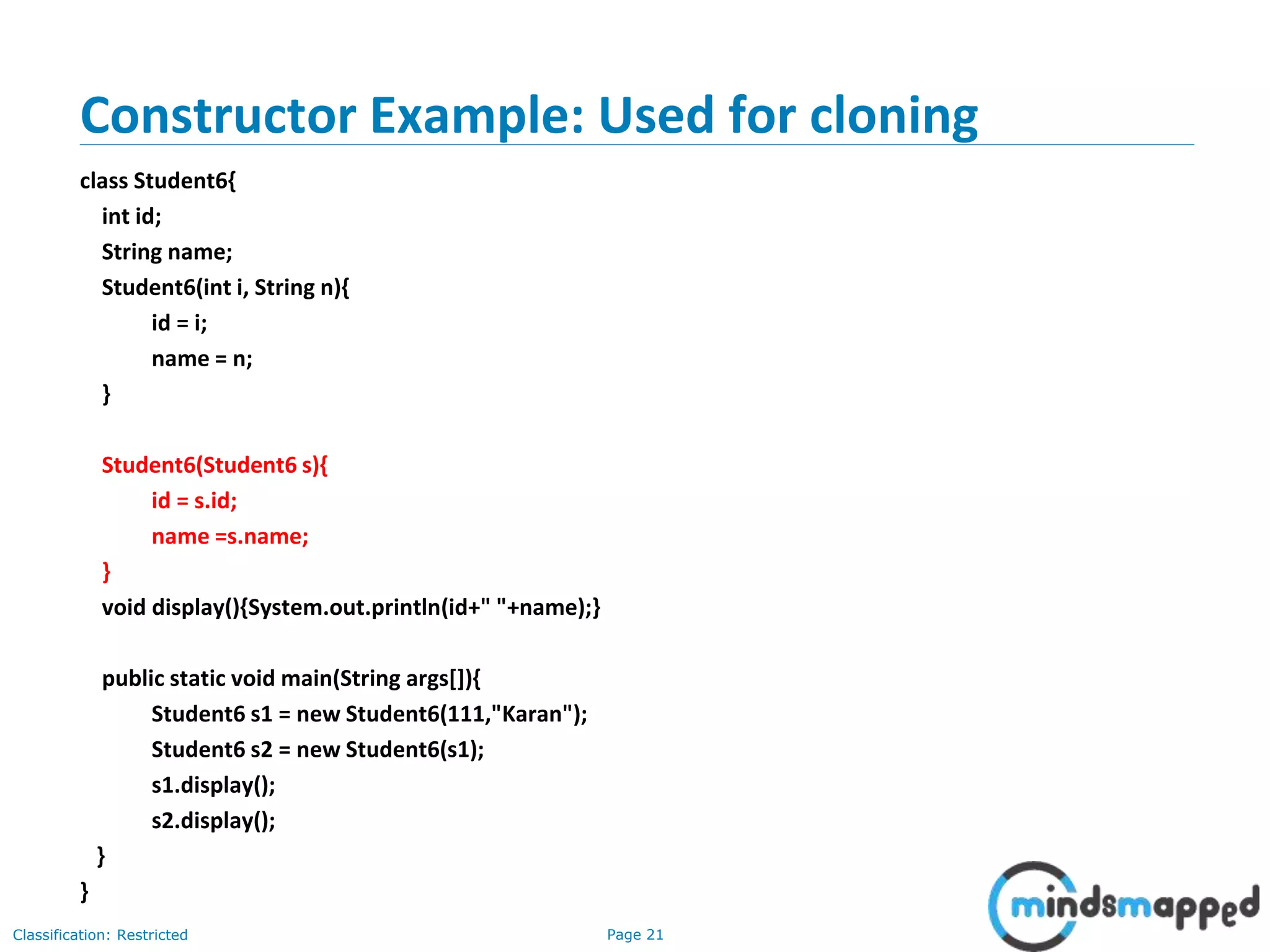 Constructor Example: Used for cloning

class Student6{
int id;
String name;
Student6(int i, String n){
id = i;
name = n;
}

Student6(Student6 s){
id = s.id;
name =s.name;
}
void display(){System.out.println(id+" "+name);}

public static void main(String args[]){
Student6 s1 = new Student6(111,"Karan");
Student6 s2 = new Student6(s1);
s1.display();
s2.display();
}
}

Classification: Restricted

Page 21

mindsmapped